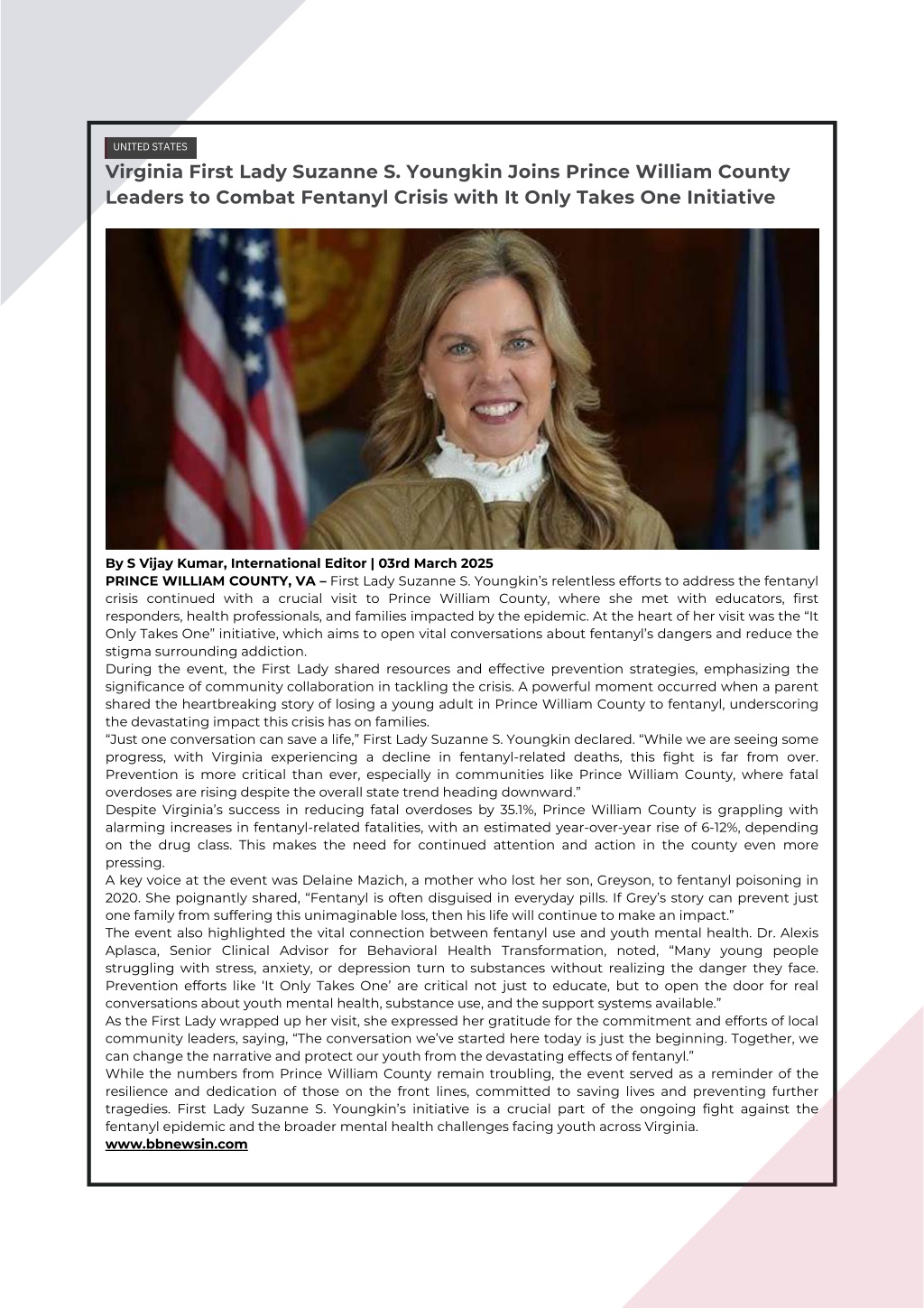 UNITED STATES

Virginia First Lady Suzanne S. Youngkin Joins Prince William County Leaders to Combat Fentanyl Crisis with It Only Takes One Initiative

By S Vijay Kumar, International Editor | 03rd March 2025

PRINCE WILLIAM COUNTY, VA – First Lady Suzanne S. Youngkin's relentless efforts to address the fentanyl crisis continued with a crucial visit to Prince William County, where she met with educators, first responders, health professionals, and families impacted by the epidemic. At the heart of her visit was the "It Only Takes One" initiative, which aims to open vital conversations about fentanyl's dangers and reduce the stigma surrounding addiction.

During the event, the First Lady shared resources and effective prevention strategies, emphasizing the significance of community collaboration in tackling the crisis. A powerful moment occurred when a parent shared the heartbreaking story of losing a young adult in Prince William County to fentanyl, underscoring the devastating impact this crisis has on families.

"Just one conversation can save a life," First Lady Suzanne S. Youngkin declared. "While we are seeing some progress, with Virginia experiencing a decline in fentanyl-related deaths, this fight is far from over. Prevention is more critical than ever, especially in communities like Prince William County, where fatal overdoses are rising despite the overall state trend heading downward."

Despite Virginia's success in reducing fatal overdoses by 35.1%, Prince William County is grappling with alarming increases in fentanyl-related fatalities, with an estimated year-over-year rise of 6-12%, depending on the drug class. This makes the need for continued attention and action in the county even more pressing.

A key voice at the event was Delaine Mazich, a mother who lost her son, Greyson, to fentanyl poisoning in 2020. She poignantly shared, "Fentanyl is often disguised in everyday pills. If Grey's story can prevent just one family from suffering this unimaginable loss, then his life will continue to make an impact."

The event also highlighted the vital connection between fentanyl use and youth mental health. Dr. Alexis Aplasca, Senior Clinical Advisor for Behavioral Health Transformation, noted, "Many young people struggling with stress, anxiety, or depression turn to substances without realizing the danger they face. Prevention efforts like 'It Only Takes One' are critical not just to educate, but to open the door for real conversations about youth mental health, substance use, and the support systems available."

As the First Lady wrapped up her visit, she expressed her gratitude for the commitment and efforts of local community leaders, saying, "The conversation we've started here today is just the beginning. Together, we can change the narrative and protect our youth from the devastating effects of fentanyl."

While the numbers from Prince William County remain troubling, the event served as a reminder of the resilience and dedication of those on the front lines, committed to saving lives and preventing further tragedies. First Lady Suzanne S. Youngkin's initiative is a crucial part of the ongoing fight against the fentanyl epidemic and the broader mental health challenges facing youth across Virginia.

www.bbnewsin.com